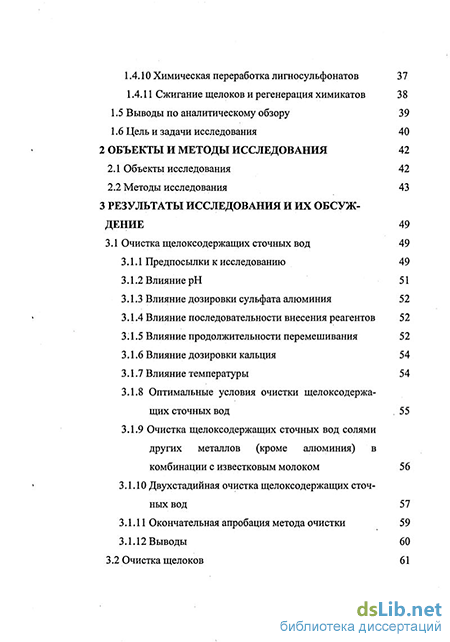 1.4.10 Химическая переработка лигносульфонатов 37
1.4.11 Сжигание щелоков и регенерация химикатов 38
1.5 Выводы по аналитическому обзору 39
1.6 Цель и задачи исследования 40
2 ОБЪЕКТЫ И МЕТОДЫ ИССЛЕДОВАНИЯ 42
2.1 Объекты исследования 42
2.2 Методы исследования 43
3 РЕЗУЛЬТАТЫ ИССЛЕДОВАНИЯ И ИХ ОБСУЖДЕНИЕ 49
3.1 Очистка щелоксодержащих сточных вод 49
3.1.1 Предпосылки к исследованию 49
3.1.2 Влияние pH 51
3.1.3 Влияние дозировки сульфата алюминия 52
3.1.4 Влияние последовательности внесения реагентов 52
3.1.5 Влияние продолжительности перемешивания 52
3.1.6 Влияние дозировки кальция 54
3.1.7 Влияние температуры 54
3.1.8 Оптимальные условия очистки щелоксодержащих сточных вод 55
3.1.9 Очистка щелоксодержащих сточных вод солями других металлов (кроме алюминия) в комбинации с известковым молоком 56
3.1.10 Двухстадийная очистка щелоксодержащих сточных вод 57
3.1.11 Окончательная апробация метода очистки 59
3.1.12 Выводы 60
3.2 Очистка щелоков 61

dsLib.net
библиотека диссертаций